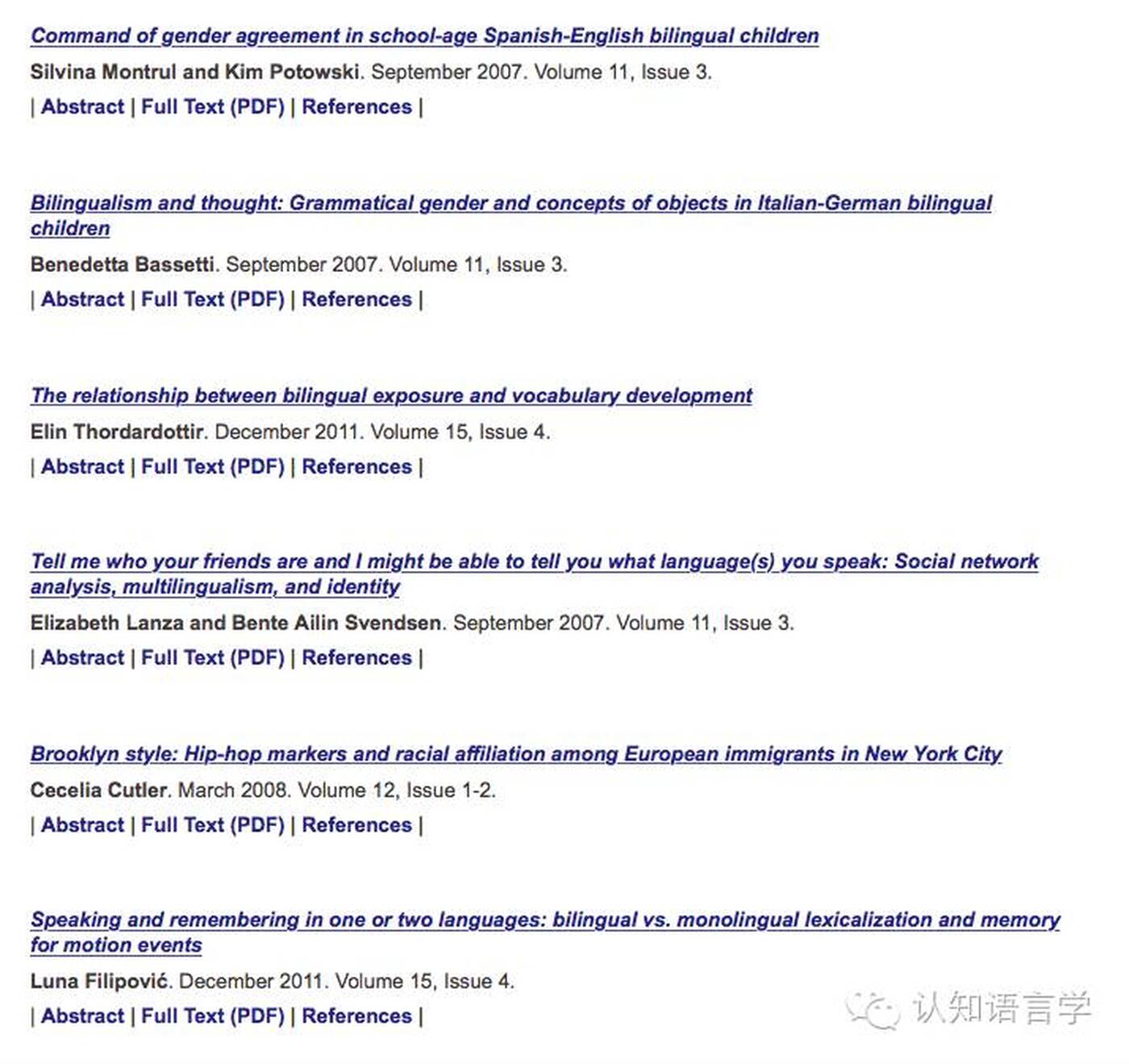 Command of gender agreement in school-age Spanish-English bilingual children
Silvina Montrul and Kim Potowski. September 2007. Volume 11, Issue 3.
| Abstract | Full Text (PDF) | References |

Bilingualism and thought: Grammatical gender and concepts of objects in Italian-German bilingual children
Benedetta Bassetti. September 2007. Volume 11, Issue 3.
| Abstract | Full Text (PDF) | References |

The relationship between bilingual exposure and vocabulary development
Elin Thordardottir. December 2011. Volume 15, Issue 4.
| Abstract | Full Text (PDF) | References |

Tell me who your friends are and I might be able to tell you what language(s) you speak: Social network analysis, multilingualism, and identity
Elizabeth Lanza and Bente Ailin Svendsen. September 2007. Volume 11, Issue 3.
| Abstract | Full Text (PDF) | References |

Brooklyn style: Hip-hop markers and racial affiliation among European immigrants in New York City
Cecelia Cutler. March 2008. Volume 12, Issue 1-2.
| Abstract | Full Text (PDF) | References |

Speaking and remembering in one or two languages: bilingual vs. monolingual lexicalization and memory for motion events
Luna Filipović. December 2011. Volume 15, Issue 4.
| Abstract | Full Text (PDF) | References |

认知语言学